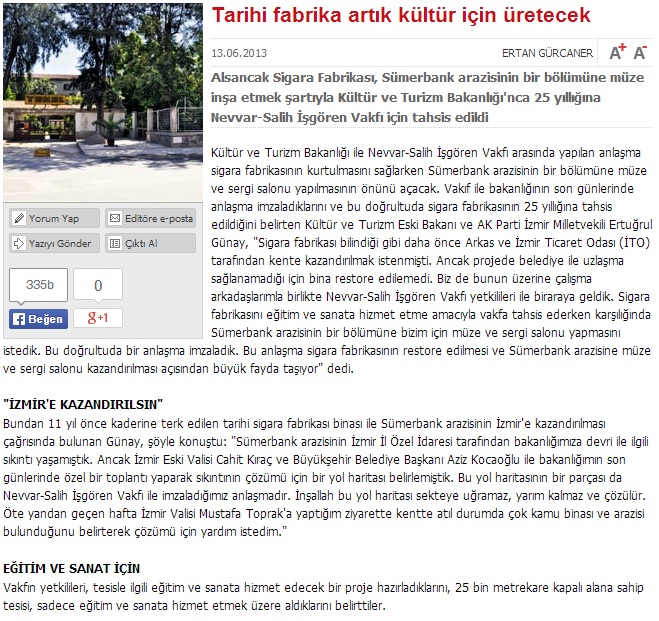 Tarihi fabrika artık kültür için üretecek

13.06.2013

ERTAN GÜRCANER

A+ A-

Alsancak Sigara Fabrikası, Sümerbank arazisinin bir bölümüne müze inşa etmek şartıyla Kültür ve Turizm Bakanlığı'nca 25 yıllığına Nevvar-Salih İşgören Vakfı için tahsis edildi

Yorum Yap

Editöre e-posta

Yazıyı Gönder

Çıktı Al

335b

0

Beğen

g+1

Kültür ve Turizm Bakanlığı ile Nevvar-Salih İşgören Vakfı arasında yapılan anlaşma sigara fabrikasının kurtulmasını sağlarken Sümerbank arazisinin bir bölümüne müze ve sergi salonu yapılmasının önünü açacak. Vakıf ile bakanlığının son günlerinde anlaşma imzaladıklarını ve bu doğrultuda sigara fabrikasının 25 yıllığına tahsis edildiğini belirten Kültür ve Turizm Eski Bakanı ve AK Parti İzmir Milletvekili Ertuğrul Günay, "Sigara fabrikası bilindiği gibi daha önce Arkas ve İzmir Ticaret Odası (İTO) tarafından kente kazandırılmak istenmişti. Ancak projede belediye ile uzlaşma sağlanamadığı için bina restore edilemedi. Biz de bunun üzerine çalışma arkadaşlarımla birlikte Nevvar-Salih İşgören Vakfı yetkilileri ile biraraya geldik. Sigara fabrikasını eğitim ve sanata hizmet etme amacıyla vakfa tahsis ederken karşılığında Sümerbank arazisinin bir bölümüne bizim için müze ve sergi salonu yapmasını istedik. Bu doğrultuda bir anlaşma imzaladık. Bu anlaşma sigara fabrikasının restore edilmesi ve Sümerbank arazisine müze ve sergi salonu kazandırılması açısından büyük fayda taşıyor" dedi.

"İZMİR'E KAZANDIRILSIN"
Bundan 11 yıl önce kaderine terk edilen tarihi sigara fabrikası binası ile Sümerbank arazisinin İzmir'e kazandırılması çağrısında bulunan Günay, şöyle konuştu: "Sümerbank arazisinin İzmir İl Özel İdaresi tarafından bakanlığımıza devri ile ilgili sıkıntı yaşamıştık. Ancak İzmir Eski Valisi Cahit Kıraç ve Büyükşehir Belediye Başkanı Aziz Kocaoğlu ile bakanlığımın son günlerinde özel bir toplantı yaparak sıkıntının çözümü için bir yol haritası belirlemiştik. Bu yol haritasının bir parçası da Nevvar-Salih İşgören Vakfı ile imzaladığımız anlaşmadır. İnşallah bu yol haritası sekteye uğramaz, yarım kalmaz ve çözülür. Öte yandan geçen hafta İzmir Valisi Mustafa Toprak'a yaptığım ziyarette kentte atıl durumda çok kamu binası ve arazisi bulunduğunu belirterek çözümü için yardım istedim."

EĞİTİM VE SANAT İÇİN
Vakfın yetkilileri, tesisle ilgili eğitim ve sanata hizmet edecek bir proje hazırladıklarını, 25 bin metrekare kapalı alana sahip tesisi, sadece eğitim ve sanata hizmet etmek üzere aldıklarını belirttiler.